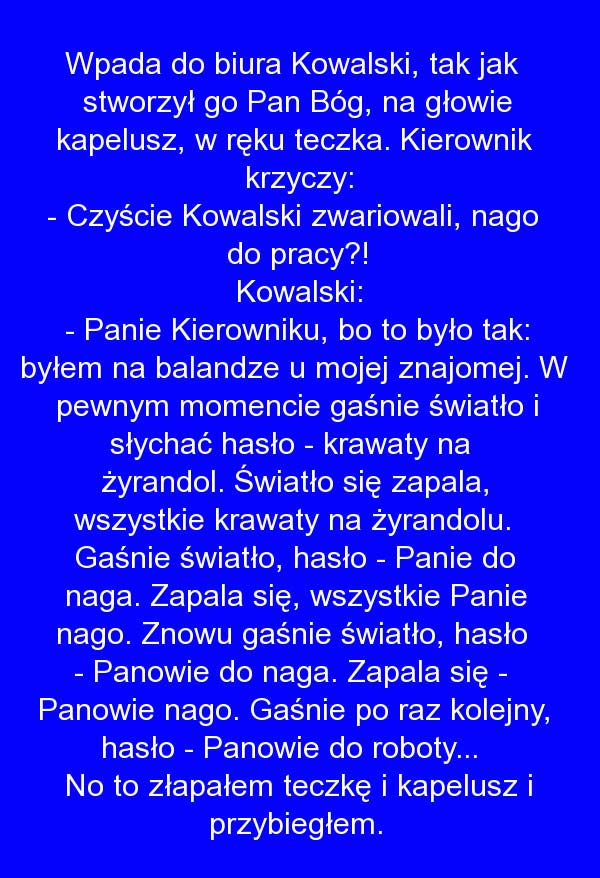 Wpada do biura Kowalski, tak jak stworzył go Pan Bóg, na głowie kapelusz, w ręku teczka. Kierownik krzyczy:
- Czyście Kowalski zwariowali, nago do pracy?!
Kowalski:
- Panie Kierowniku, bo to było tak: byłem na balandze u mojej znajomej. W pewnym momencie gaśnie światło i słychać hasło - krawaty na żyrandol. Światło się zapala, wszystkie krawaty na żyrandolu. Gaśnie światło, hasło - Panie do naga. Zapala się, wszystkie Panie nago. Znowu gaśnie światło, hasło - Panowie do naga. Zapala się - Panowie nago. Gaśnie po raz kolejny, hasło - Panowie do roboty...
No to złapałem teczkę i kapelusz i przybiegłem.